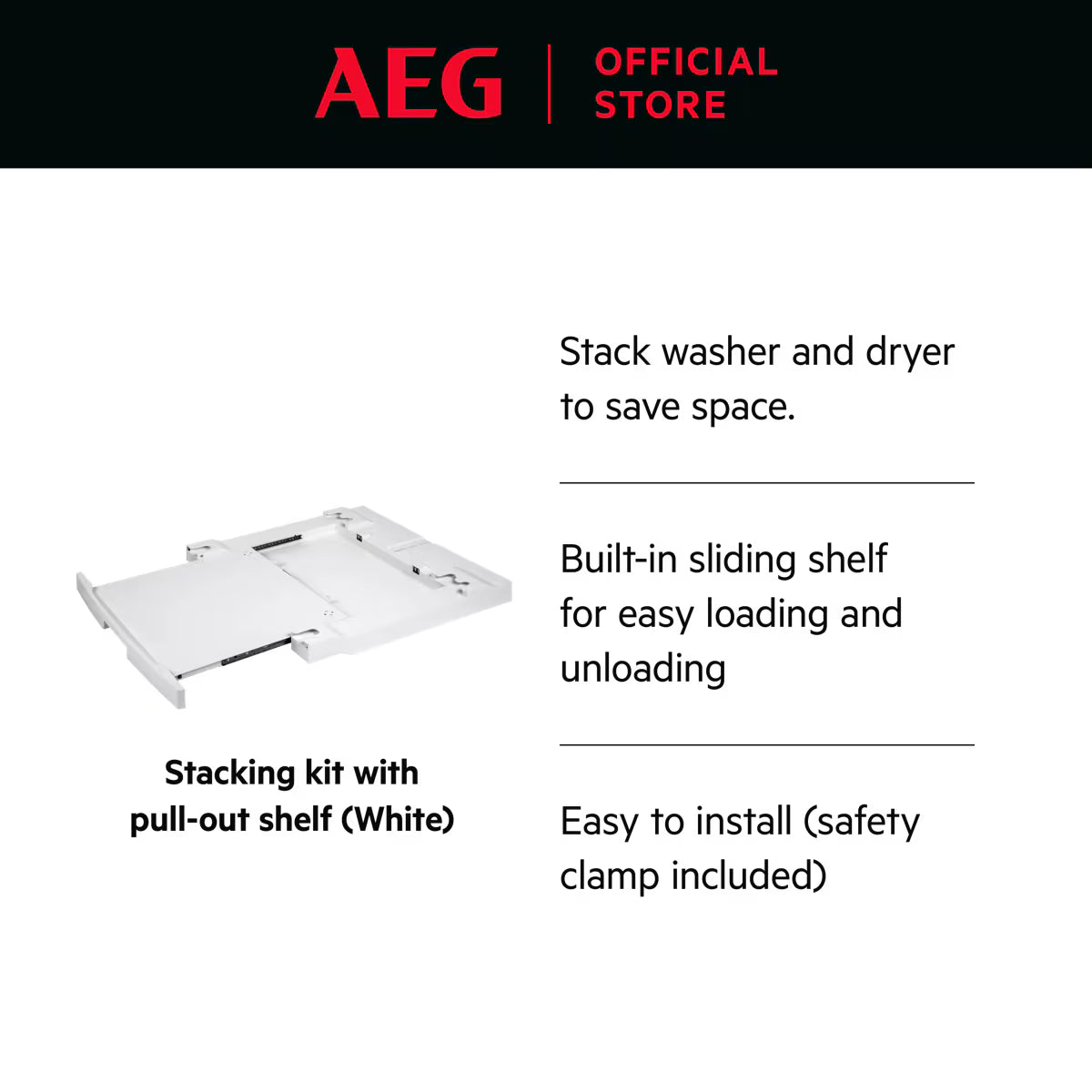 AEG | OFFICIAL STORE

Stacking kit with pull-out shelf (White)

Stack washer and dryer to save space.

Built-in sliding shelf for easy loading and unloading

Easy to install (safety clamp included)